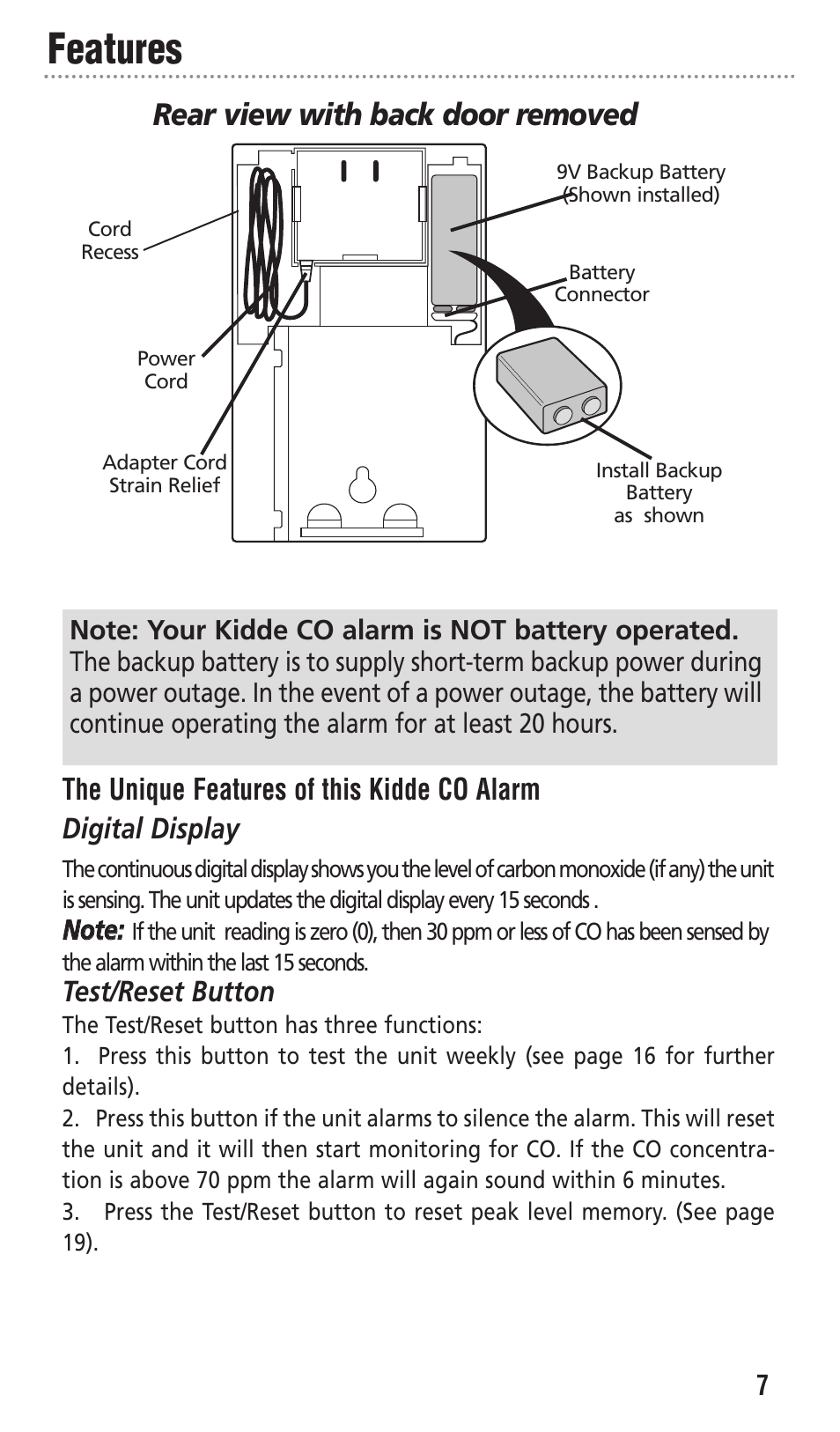 Features

Rear view with back door removed

Cord Recess

Power Cord

Adapter Cord Strain Relief

9V Backup Battery (Shown installed)

Battery Connector

Install Backup Battery as shown

Note: Your Kidde CO alarm is NOT battery operated. The backup battery is to supply short-term backup power during a power outage. In the event of a power outage, the battery will continue operating the alarm for at least 20 hours.

The Unique Features of this Kidde CO Alarm

Digital Display

The continuous digital display shows you the level of carbon monoxide (if any) the unit is sensing. The unit updates the digital display every 15 seconds .

Note: If the unit reading is zero (0), then 30 ppm or less of CO has been sensed by the alarm within the last 15 seconds.

Test/Reset Button

The Test/Reset button has three functions:

1. Press this button to test the unit weekly (see page 16 for further details).

2. Press this button if the unit alarms to silence the alarm. This will reset the unit and it will then start monitoring for CO. If the CO concentration is above 70 ppm the alarm will again sound within 6 minutes.

3. Press the Test/Reset button to reset peak level memory. (See page 19).

7